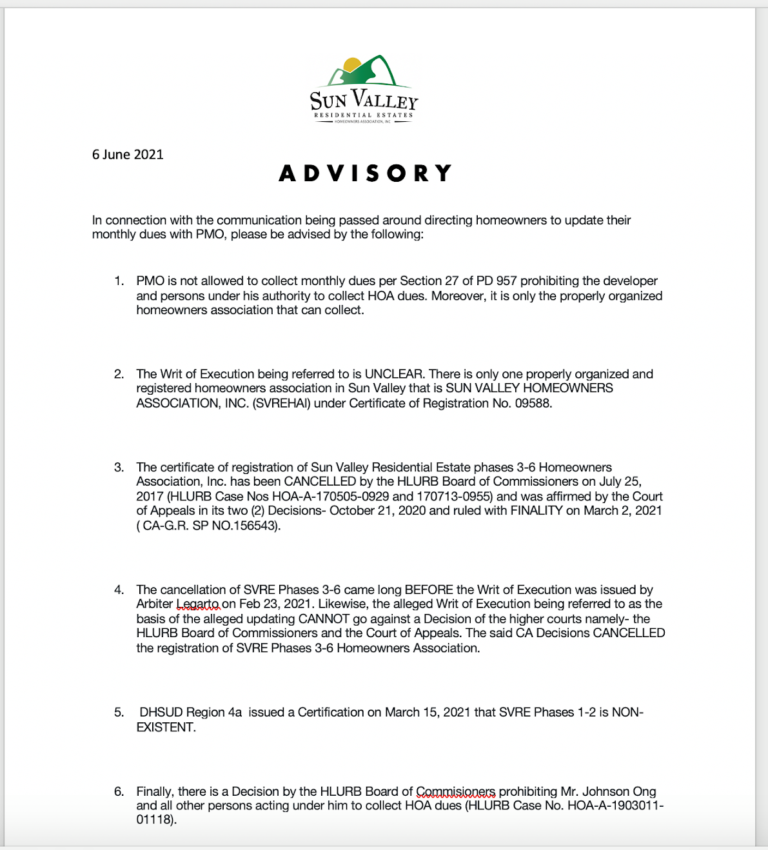 SUN VALLEY
RESIDENTIAL ESTATES
HOMEOWNERS ASSOCIATION, INC.

6 June 2021

ADVISORY

In connection with the communication being passed around directing homeowners to update their monthly dues with PMO, please be advised by the following:

1. PMO is not allowed to collect monthly dues per Section 27 of PD 957 prohibiting the developer and persons under his authority to collect HOA dues. Moreover, it is only the properly organized homeowners association that can collect.

2. The Writ of Execution being referred to is UNCLEAR. There is only one properly organized and registered homeowners association in Sun Valley that is SUN VALLEY HOMEOWNERS ASSOCIATION, INC. (SVREHAI) under Certificate of Registration No. 09588.

3. The certificate of registration of Sun Valley Residential Estate phases 3-6 Homeowners Association, Inc. has been CANCELLED by the HLURB Board of Commissioners on July 25, 2017 (HLURB Case Nos HOA-A-170505-0929 and 170713-0955) and was affirmed by the Court of Appeals in its two (2) Decisions- October 21, 2020 and ruled with FINALITY on March 2, 2021 ( CA-G.R. SP NO.156543).

4. The cancellation of SVRE Phases 3-6 came long BEFORE the Writ of Execution was issued by Arbiter Legarto on Feb 23, 2021. Likewise, the alleged Writ of Execution being referred to as the basis of the alleged updating CANNOT go against a Decision of the higher courts namely- the HLURB Board of Commissioners and the Court of Appeals. The said CA Decisions CANCELLED the registration of SVRE Phases 3-6 Homeowners Association.

5. DHSUD Region 4a issued a Certification on March 15, 2021 that SVRE Phases 1-2 is NON-EXISTENT.

6. Finally, there is a Decision by the HLURB Board of Commisioners prohibiting Mr. Johnson Ong and all other persons acting under him to collect HOA dues (HLURB Case No. HOA-A-1903011-01118).